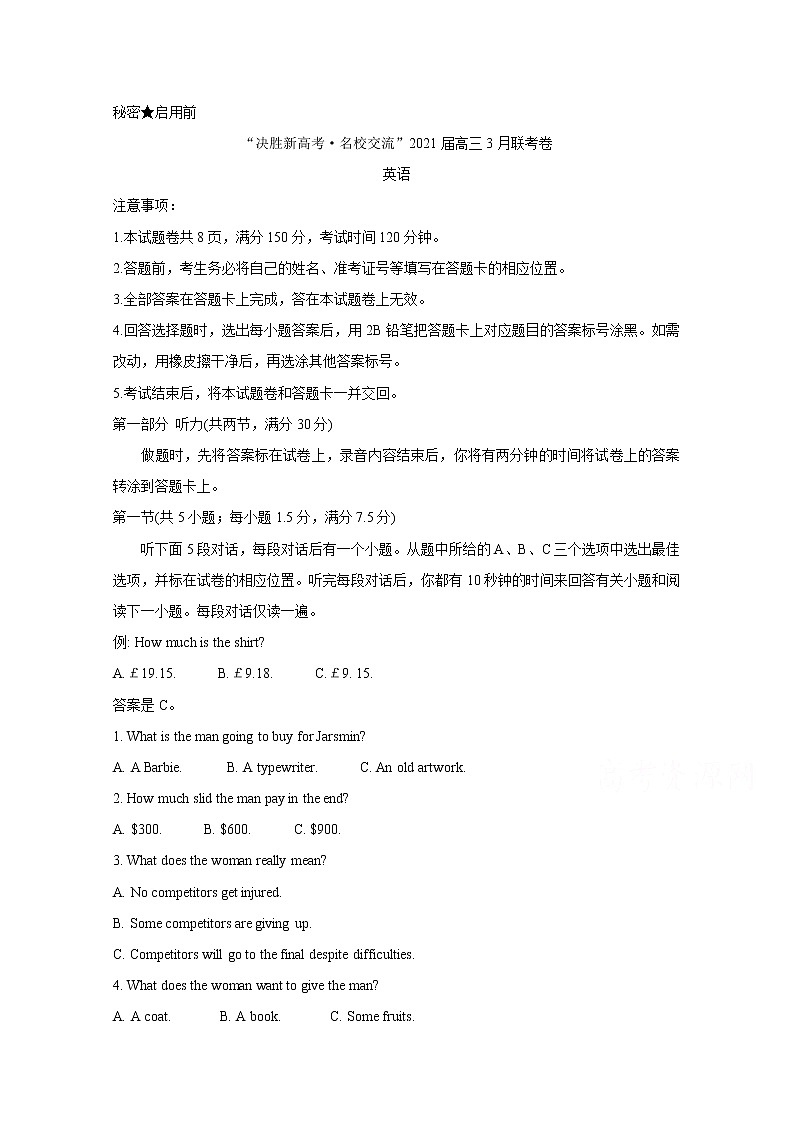 秘密★启用前

“决胜新高考·名校交流”2021届高三3月联考卷

英语

注意事项：

1.本试题卷共8页，满分150分，考试时间120分钟。

2.答题前，考生务必将自己的姓名、准考证号等填写在答题卡的相应位置。

3.全部答案在答题卡上完成，答在本试题卷上无效。

4.回答选择题时，选出每小题答案后，用2B铅笔把答题卡上对应题目的答案标号涂黑。如需改动，用橡皮擦干净后，再选涂其他答案标号。

5.考试结束后，将本试题卷和答题卡一并交回。

第一部分 听力(共两节，满分30分)

做题时，先将答案标在试卷上，录音内容结束后，你将有两分钟的时间将试卷上的答案转涂到答题卡上。

第一节(共5小题；每小题1.5分，满分7.5分)

听下面5段对话，每段对话后有一个小题。从题中所给的A、B、C三个选项中选出最佳选项，并标在试卷的相应位置。听完每段对话后，你都有10秒钟的时间来回答有关小题和阅读下一小题。每段对话仅读一遍。

例: How much is the shirt?

A. £19.15.　B. £9.18.　C. £9. 15.

答案是C。

1. What is the man going to buy for Jarsmin?

A. A Barbie.　B. A typewriter.　C. An old artwork.

2. How much slid the man pay in the end?

A. $300.　B. $600.　C. $900.

3. What does the woman really mean?

A. No competitors get injured.

B. Some competitors are giving up.

C. Competitors will go to the final despite difficulties.

4. What does the woman want to give the man?

A. A coat.　B. A book.　C. Some fruits.